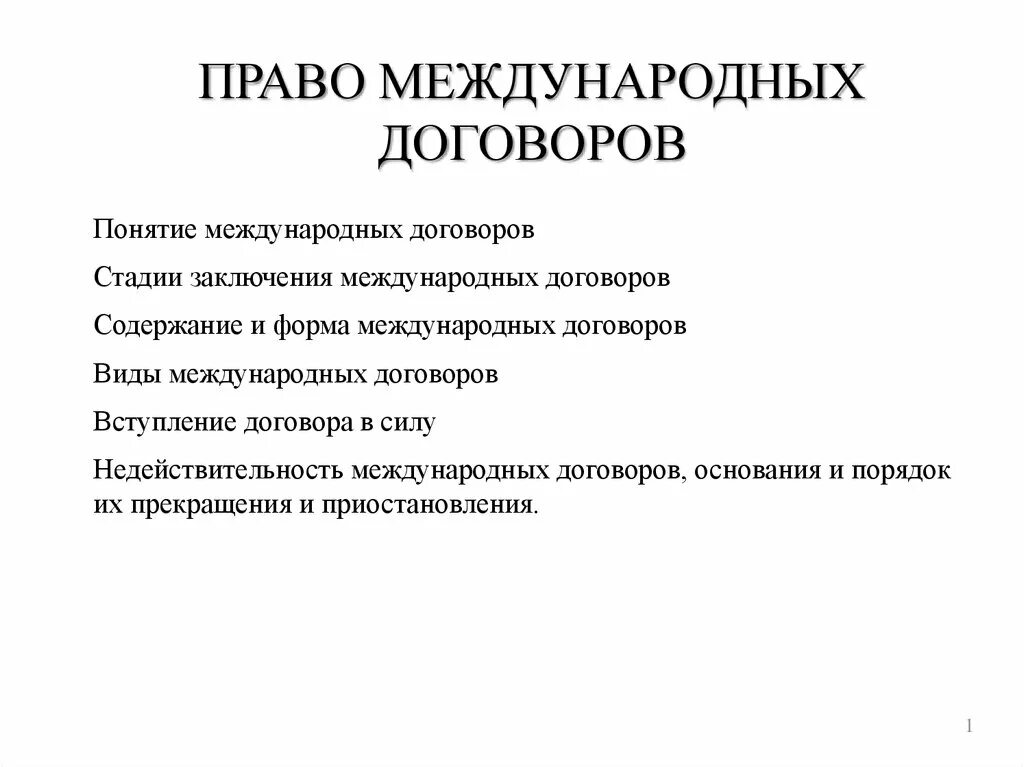 ПРАВО МЕЖДУНАРОДНЫХ ДОГОВОРОВ

Понятие международных договоров

Стадии заключения международных договоров

Содержание и форма международных договоров

Виды международных договоров

Вступление договора в силу

Недействительность международных договоров, основания и порядок их прекращения и приостановления.

1